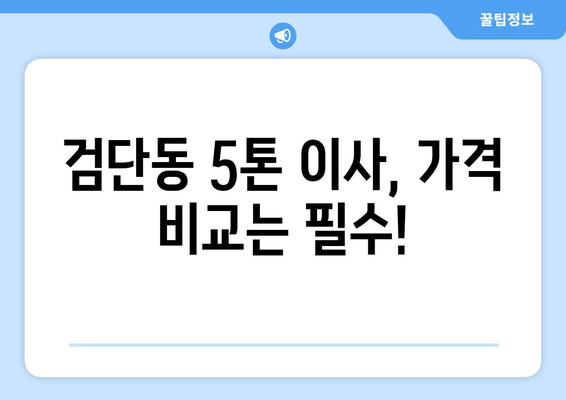 꿀팁정보

검단동 5톤 이사, 가격 비교는 필수!